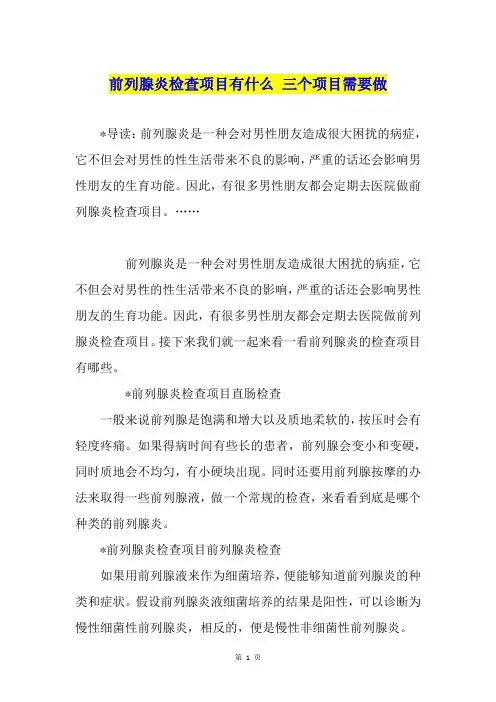 前列腺炎检查项目有什么 三个项目需要做

*导读：前列腺炎是一种会对男性朋友造成很大困扰的病症，它不但会对男性的性生活带来不良的影响，严重的话还会影响男性朋友的生育功能。因此，有很多男性朋友都会定期去医院做前列腺炎检查项目。……

前列腺炎是一种会对男性朋友造成很大困扰的病症，它不但会对男性的性生活带来不良的影响，严重的话还会影响男性朋友的生育功能。因此，有很多男性朋友都会定期去医院做前列腺炎检查项目。接下来我们就一起来看一看前列腺炎的检查项目有哪些。

*前列腺炎检查项目直肠检查

一般来说前列腺是饱满和增大以及质地柔软的，按压时会有轻度疼痛。如果得病时间有些长的患者，前列腺会变小和变硬，同时质地会不均匀，有小硬块出现。同时还要用前列腺按摩的办法来取得一些前列腺液，做一个常规的检查，来看看到底是哪个种类的前列腺炎。

*前列腺炎检查项目前列腺炎检查

如果用前列腺液来作为细菌培养，便能够知道前列腺炎的种类和症状。假设前列腺炎液细菌培养的结果是阳性，可以诊断为慢性细菌性前列腺炎，相反的，便是慢性非细菌性前列腺炎。

第 1 页